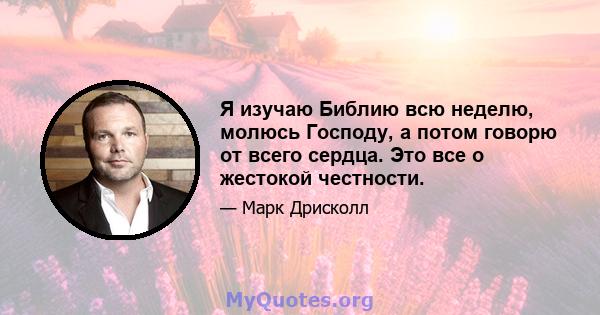 Я изучаю Библию всю неделю, молюсь Господу, а потом говорю от всего сердца. Это все о жестокой честности.

— Марк Дрисколл

MyQuotes.org